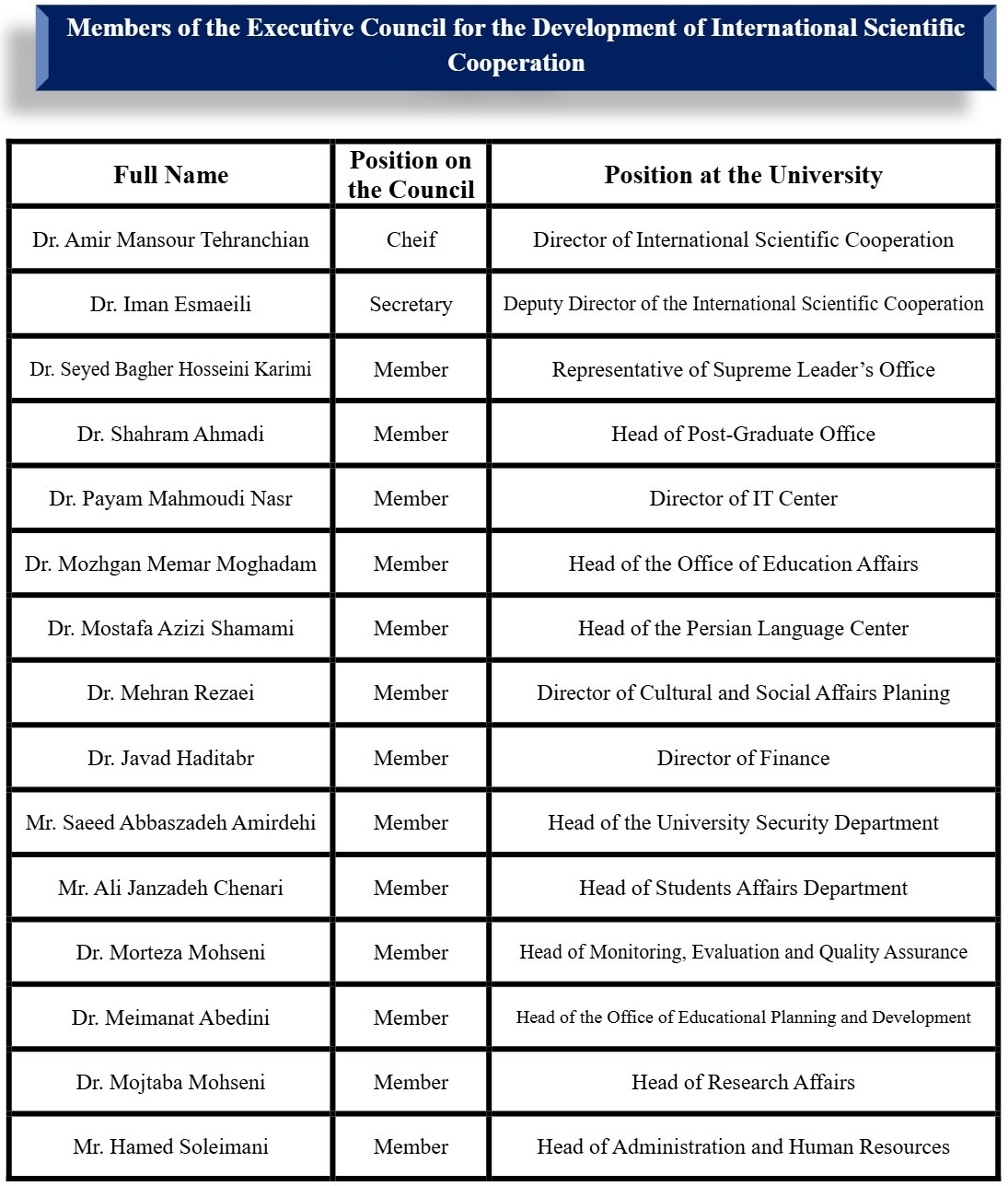 Members of the Executive Council for the Development of International Scientific Cooperation

| Full Name | Position on the Council | Position at the University |
|---|---|---|
| Dr. Amir Mansour Tehranchian | Cheif | Director of International Scientific Cooperation |
| Dr. Iman Esmaeili | Secretary | Deputy Director of the International Scientific Cooperation |
| Dr. Seyed Bagher Hosseini Karimi | Member | Representative of Supreme Leader's Office |
| Dr. Shahram Ahmadi | Member | Head of Post-Graduate Office |
| Dr. Payam Mahmoudi Nasr | Member | Director of IT Center |
| Dr. Mozhgan Memar Moghadam | Member | Head of the Office of Education Affairs |
| Dr. Mostafa Azizi Shamami | Member | Head of the Persian Language Center |
| Dr. Mehran Rezaei | Member | Director of Cultural and Social Affairs Planing |
| Dr. Javad Haditabr | Member | Director of Finance |
| Mr. Saeed Abbaszadeh Amirdehi | Member | Head of the University Security Department |
| Mr. Ali Janzadeh Chenari | Member | Head of Students Affairs Department |
| Dr. Morteza Mohseni | Member | Head of Monitoring, Evaluation and Quality Assurance |
| Dr. Meimanat Abedini | Member | Head of the Office of Educational Planning and Development |
| Dr. Mojtaba Mohseni | Member | Head of Research Affairs |
| Mr. Hamed Soleimani | Member | Head of Administration and Human Resources |